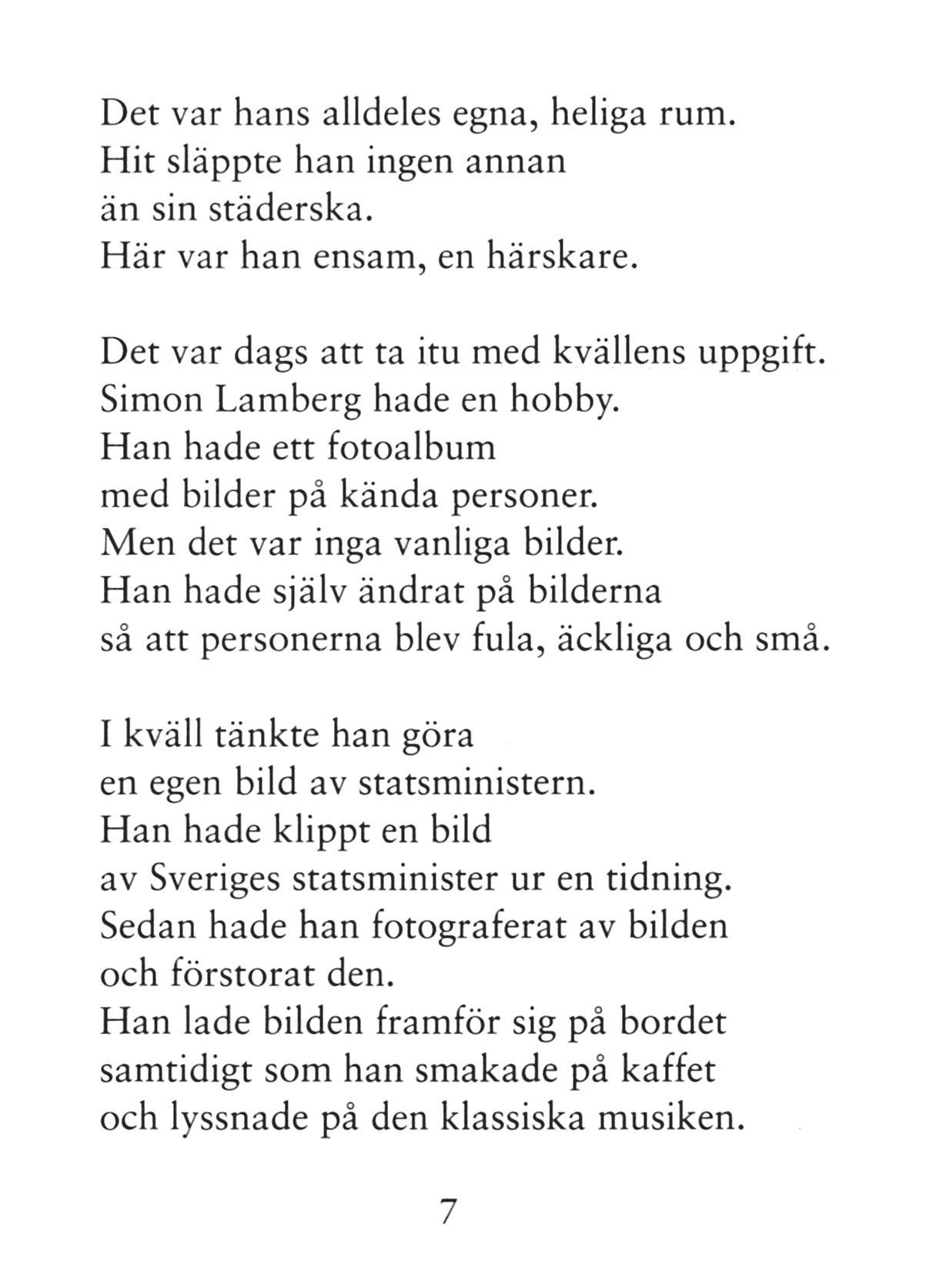 Det var hans alldeles egna, heliga rum.
Hit släppte han ingen annan
än sin städerska.
Här var han ensam, en härskare.

Det var dags att ta itu med kvällens uppgift.
Simon Lamberg hade en hobby.
Han hade ett fotoalbum
med bilder på kända personer.
Men det var inga vanliga bilder.
Han hade själv ändrat på bilderna
så att personerna blev fula, äckliga och små.

I kväll tänkte han göra
en egen bild av statsministern.
Han hade klippt en bild
av Sveriges statsminister ur en tidning.
Sedan hade han fotograferat av bilden
och förstorat den.
Han lade bilden framför sig på bordet
samtidigt som han smakade på kaffet
och lyssnade på den klassiska musiken.

7